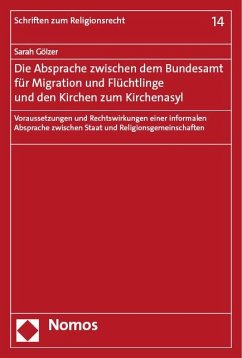 Schriften zum Religionsrecht

14

Sarah Gölzer

Die Absprache zwischen dem Bundesamt für Migration und Flüchtlinge und den Kirchen zum Kirchenasyl

Voraussetzungen und Rechtswirkungen einer informalen Absprache zwischen Staat und Religionsgemeinschaften

Nomos